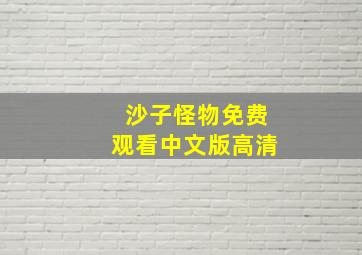 沙子怪物免费
观看中文版高清